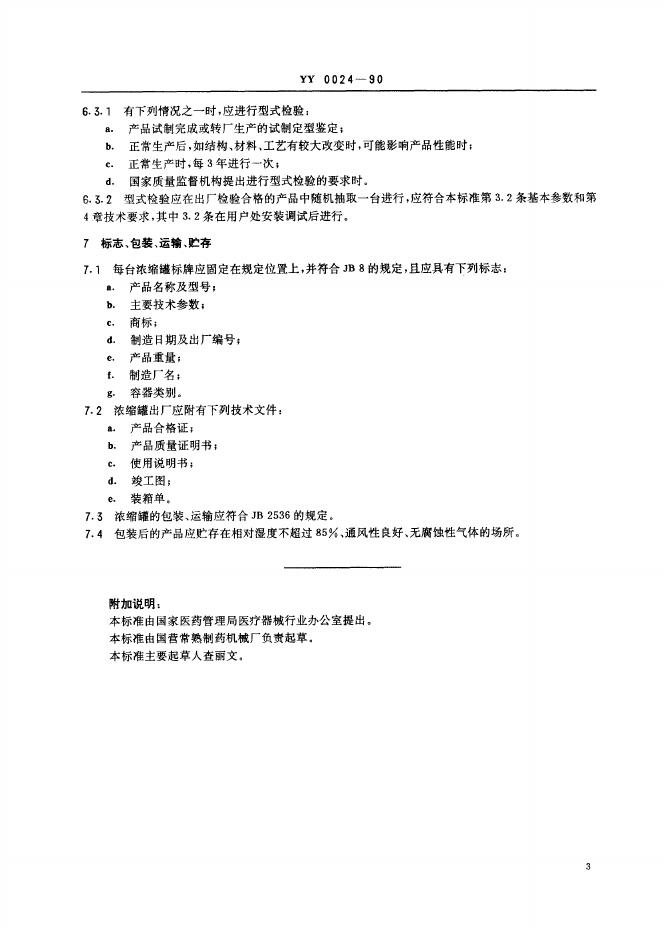 YY 0024—90

6.3.1 有下列情况之一时，应进行型式检验：

a. 产品试制完成或转厂生产的试制定型鉴定；

b. 正常生产后，如结构、材料、工艺有较大改变时，可能影响产品性能时；

c. 正常生产时，每3年进行一次；

d. 国家质量监督机构提出进行型式检验的要求时。

6.3.2 型式检验应在出厂检验合格的产品中随机抽取一台进行，应符合本标准第3.2条基本参数和第4章技术要求，其中3.2条在用户处安装调试后进行。

7 标志、包装、运输、贮存

7.1 每台浓缩罐标牌应固定在规定位置上，并符合JB 8的规定，且应具有下列标志：

a. 产品名称及型号；

b. 主要技术参数；

c. 商标；

d. 制造日期及出厂编号；

e. 产品重量；

f. 制造厂名；

g. 容器类别。

7.2 浓缩罐出厂应附有下列技术文件：

a. 产品合格证；

b. 产品质量证明书；

c. 使用说明书；

d. 竣工图；

e. 装箱单。

7.3 浓缩罐的包装、运输应符合JB 2536的规定。

7.4 包装后的产品应贮存在相对湿度不超过85%、通风性良好、无腐蚀性气体的场所。

附加说明：

本标准由国家医药管理局医疗器械行业办公室提出。

本标准由国营常熟制药机械厂负责起草。

本标准主要起草人查丽文。

3